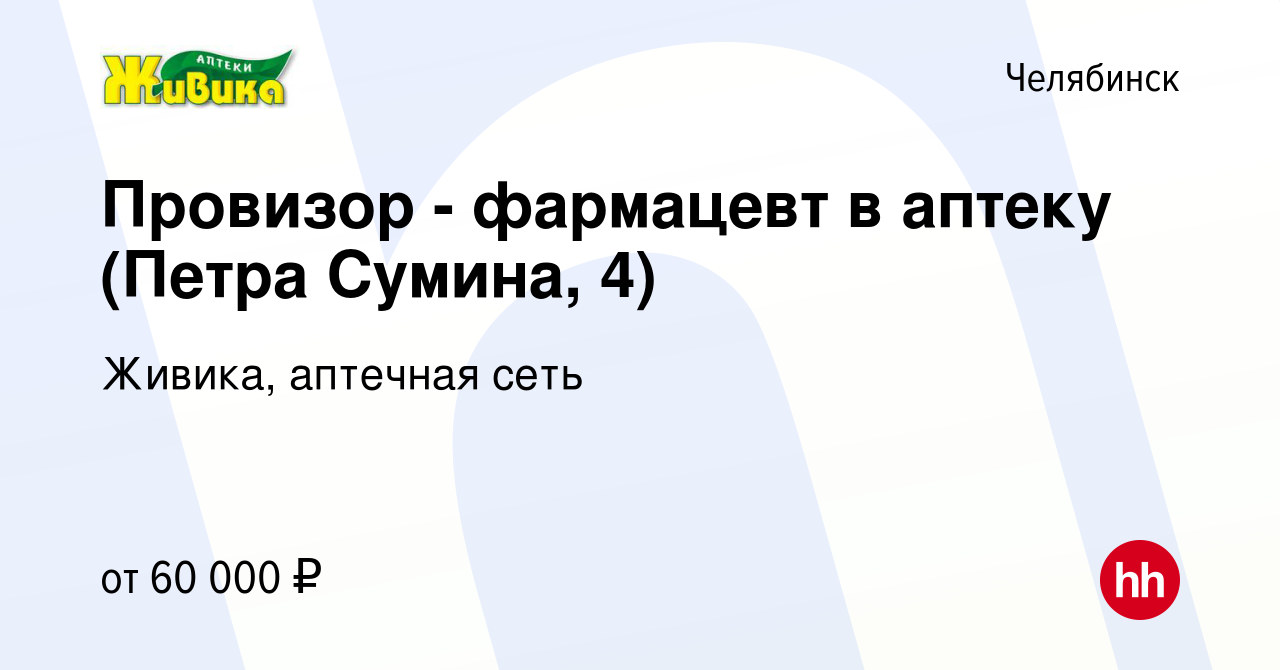 АПТЕКИ
Живика

Челябинск

Провизор - фармацевт в аптеку (Петра Сумина, 4)

Живика, аптечная сеть

от 60 000 ₽

hh